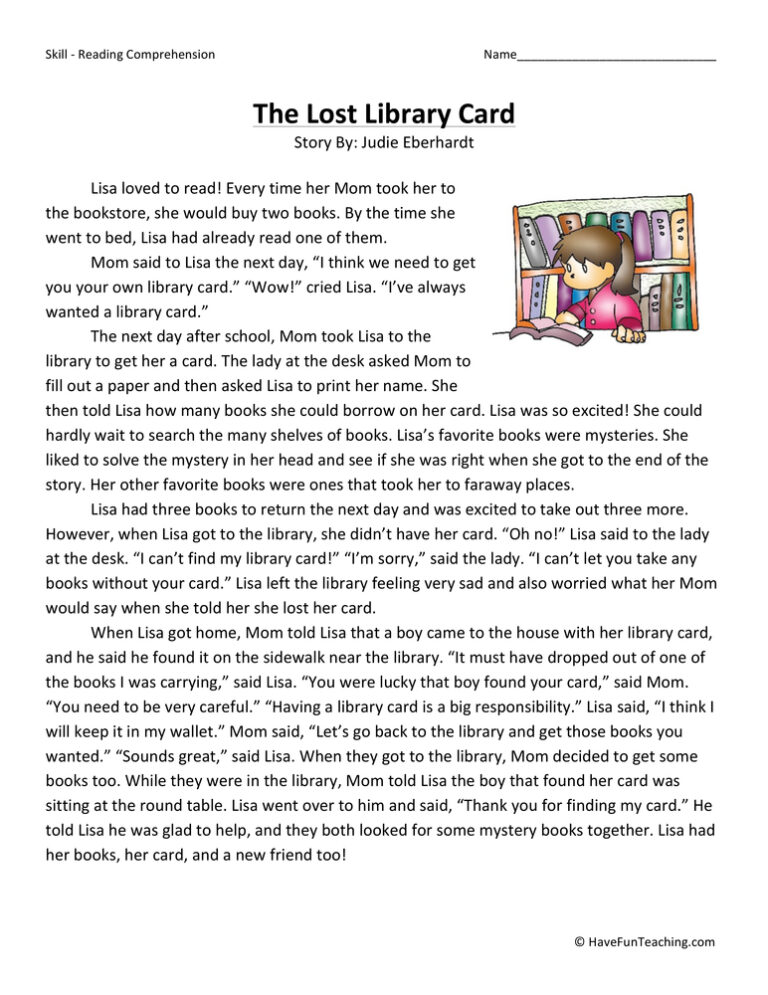 Skill - Reading Comprehension

Name____

The Lost Library Card

Story By: Judie Eberhardt

Lisa loved to read! Every time her Mom took her to the bookstore, she would buy two books. By the time she went to bed, Lisa had already read one of them.

Mom said to Lisa the next day, "I think we need to get you your own library card." "Wow!" cried Lisa. "I've always wanted a library card."

The next day after school, Mom took Lisa to the library to get her a card. The lady at the desk asked Mom to fill out a paper and then asked Lisa to print her name. She then told Lisa how many books she could borrow on her card. Lisa was so excited! She could hardly wait to search the many shelves of books. Lisa's favorite books were mysteries. She liked to solve the mystery in her head and see if she was right when she got to the end of the story. Her other favorite books were ones that took her to faraway places.

Lisa had three books to return the next day and was excited to take out three more. However, when Lisa got to the library, she didn't have her card. "Oh no!" Lisa said to the lady at the desk. "I can't find my library card!" "I'm sorry," said the lady. "I can't let you take any books without your card." Lisa left the library feeling very sad and also worried what her Mom would say when she told her she lost her card.

When Lisa got home, Mom told Lisa that a boy came to the house with her library card, and he said he found it on the sidewalk near the library. "It must have dropped out of one of the books I was carrying," said Lisa. "You were lucky that boy found your card," said Mom. "You need to be very careful." "Having a library card is a big responsibility." Lisa said, "I think I will keep it in my wallet." Mom said, "Let's go back to the library and get those books you wanted." "Sounds great," said Lisa. When they got to the library, Mom decided to get some books too. While they were in the library, Mom told Lisa the boy that found her card was sitting at the round table. Lisa went over to him and said, "Thank you for finding my card." He told Lisa he was glad to help, and they both looked for some mystery books together. Lisa had her books, her card, and a new friend too!

© HaveFunTeaching.com